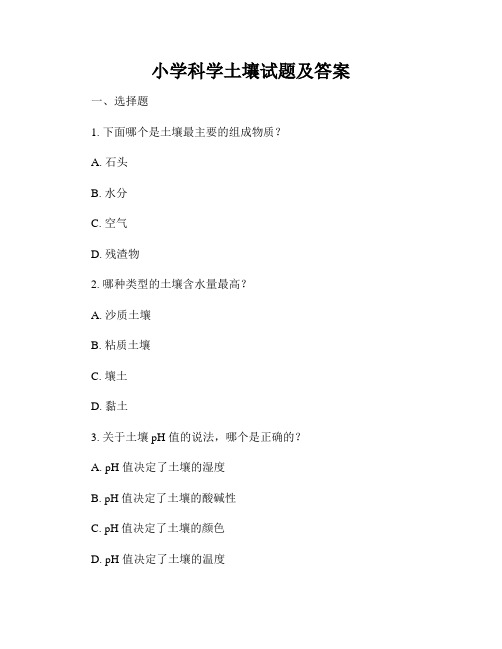 小学科学土壤试题及答案

一、选择题

1. 下面哪个是土壤最主要的组成物质？

A. 石头

B. 水分

C. 空气

D. 残渣物

2. 哪种类型的土壤含水量最高？

A. 沙质土壤

B. 粘质土壤

C. 壤土

D. 黏土

3. 关于土壤 pH 值的说法，哪个是正确的？

A. pH 值决定了土壤的湿度

B. pH 值决定了土壤的酸碱性

C. pH 值决定了土壤的颜色

D. pH 值决定了土壤的温度